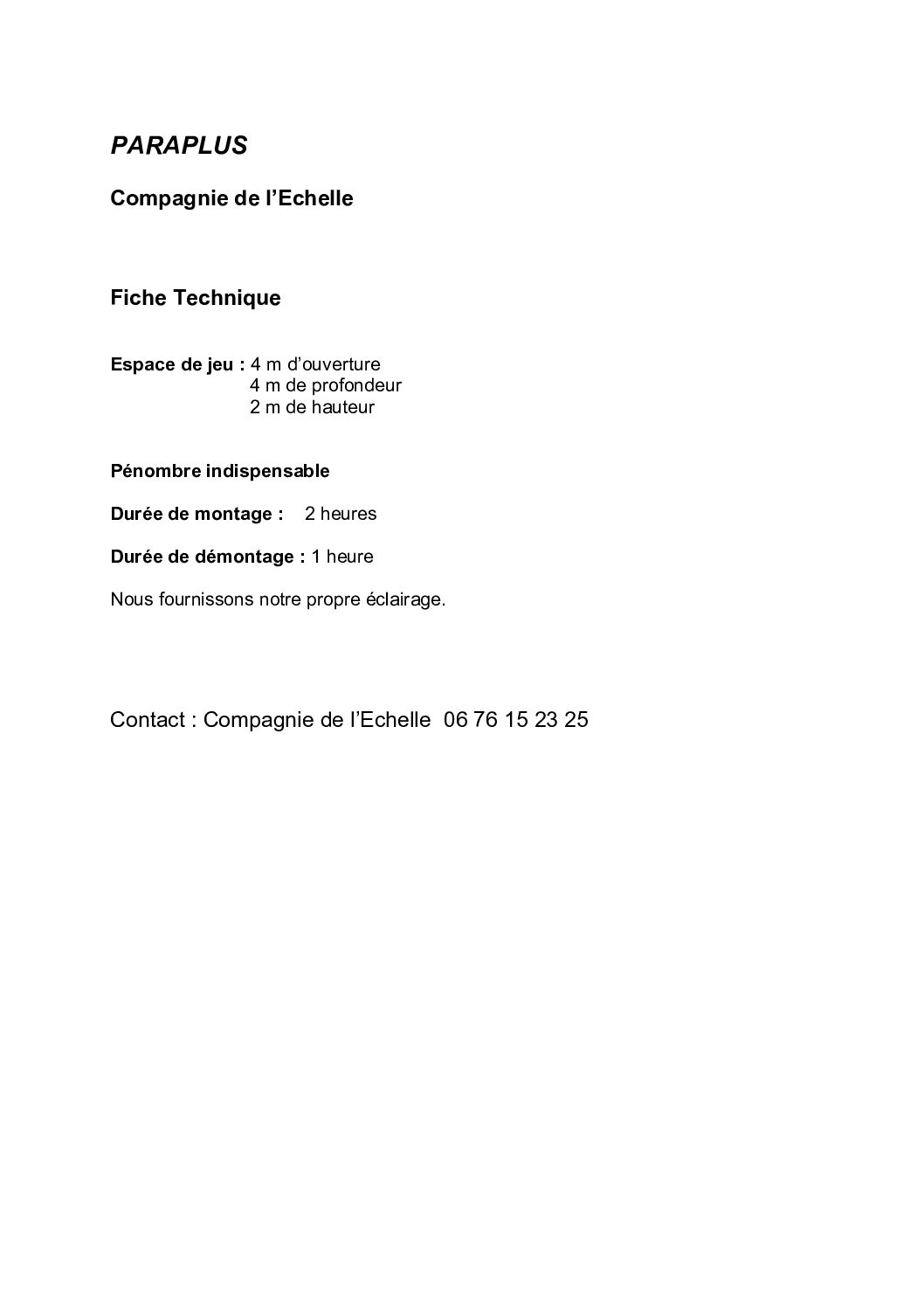 PARAPLUS

Compagnie de l’Echelle

Fiche Technique

Espace de jeu : 4 m d’ouverture
4 m de profondeur
2 m de hauteur

Pénombre indispensable

Durée de montage : 2 heures

Durée de démontage : 1 heure

Nous fournissons notre propre éclairage.

Contact : Compagnie de l’Echelle 06 76 15 23 25